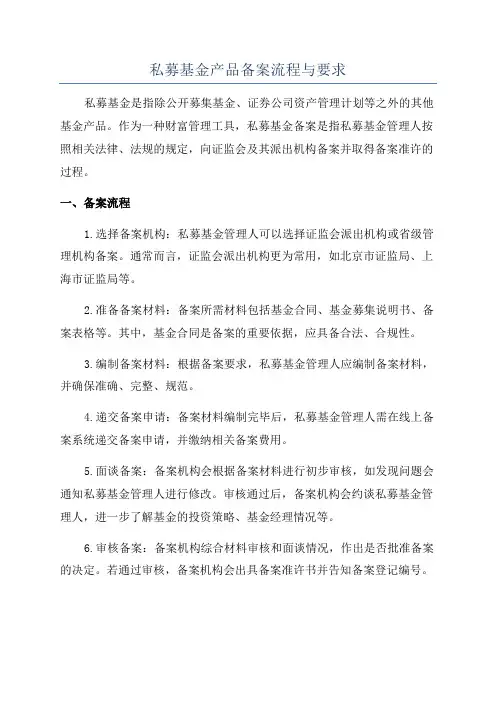 私募基金产品备案流程与要求

私募基金是指除公开募集基金、证券公司资产管理计划等之外的其他基金产品。作为一种财富管理工具，私募基金备案是指私募基金管理人按照相关法律、法规的规定，向证监会及其派出机构备案并取得备案准许的过程。

一、备案流程

1.选择备案机构：私募基金管理人可以选择证监会派出机构或省级管理机构备案。通常而言，证监会派出机构更为常用，如北京市证监局、上海市证监局等。

2.准备备案材料：备案所需材料包括基金合同、基金募集说明书、备案表格等。其中，基金合同是备案的重要依据，应具备合法、合规性。

3.编制备案材料：根据备案要求，私募基金管理人应编制备案材料，并确保准确、完整、规范。

4.递交备案申请：备案材料编制完毕后，私募基金管理人需在线上备案系统递交备案申请，并缴纳相关备案费用。

5.面谈备案：备案机构会根据备案材料进行初步审核，如发现问题会通知私募基金管理人进行修改。审核通过后，备案机构会约谈私募基金管理人，进一步了解基金的投资策略、基金经理情况等。

6.审核备案：备案机构综合材料审核和面谈情况，作出是否批准备案的决定。若通过审核，备案机构会出具备案准许书并告知备案登记编号。